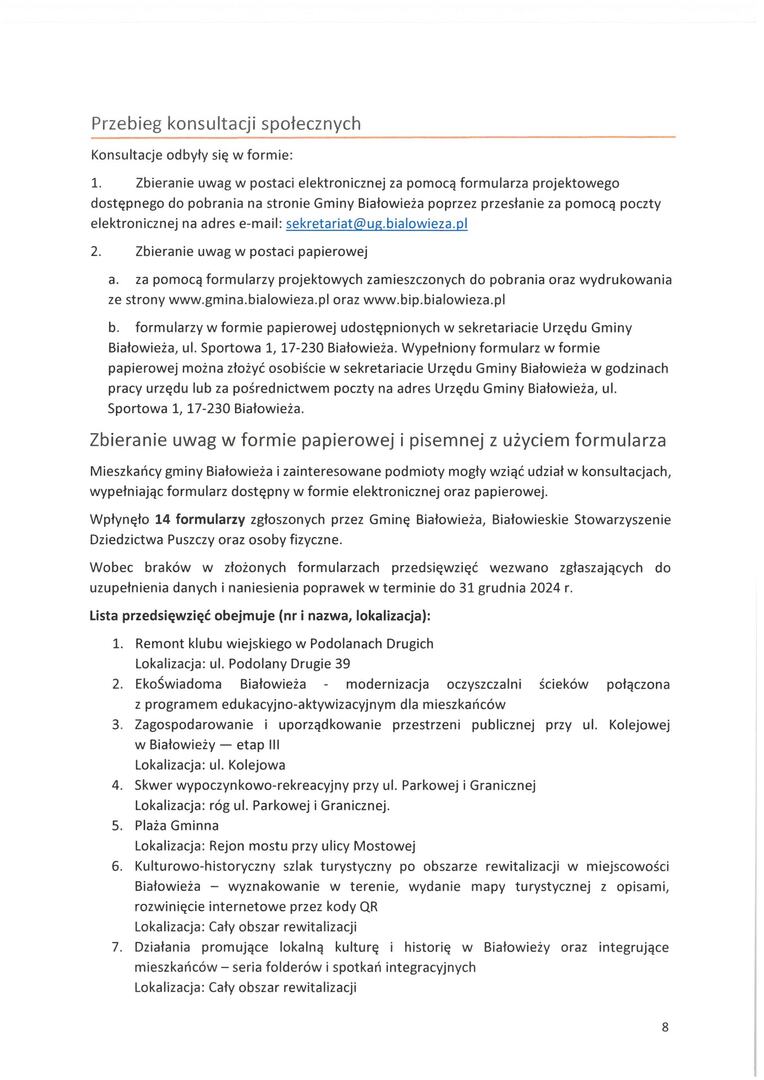 Przebieg konsultacji społecznych

Konsultacje odbyły się w formie:

1. Zbieranie uwag w postaci elektronicznej za pomocą formularza projektowego dostępnego do pobrania na stronie Gminy Białowieża poprzez przesłanie za pomocą poczty elektronicznej na adres e-mail: sekretariat@ug.bialowieza.pl

2. Zbieranie uwag w postaci papierowej

a. za pomocą formularzy projektowych zamieszczonych do pobrania oraz wydrukowania ze strony www.gmina.bialowieza.pl oraz www.bip.bialowieza.pl

b. formularzy w formie papierowej udostępnionych w sekretariacie Urzędu Gminy Białowieża, ul. Sportowa 1, 17-230 Białowieża. Wypełniony formularz w formie papierowej można złożyć osobiście w sekretariacie Urzędu Gminy Białowieża w godzinach pracy urzędu lub za pośrednictwem poczty na adres Urzędu Gminy Białowieża, ul. Sportowa 1, 17-230 Białowieża.

Zbieranie uwag w formie papierowej i pisemnej z użyciem formularza

Mieszkańcy gminy Białowieża i zainteresowane podmioty mogły wziąć udział w konsultacjach, wypełniając formularz dostępny w formie elektronicznej oraz papierowej.

Wpłynęło 14 formularzy zgłoszonych przez Gminę Białowieża, Białowieskie Stowarzyszenie Dziedzictwa Puszczy oraz osoby fizyczne.

Wobec braków w złożonych formularzach przedsięwzięć wezwano zgłaszających do uzupełnienia danych i naniesienia poprawek w terminie do 31 grudnia 2024 r.

Lista przedsięwzięć obejmuje (nr i nazwa, lokalizacja):

1. Remont klubu wiejskiego w Podolanach Drugich
Lokalizacja: ul. Podolany Drugie 39
2. EkoŚwiadoma Białowieża - modernizacja oczyszczalni ścieków połączona z programem edukacyjno-aktywizacyjnym dla mieszkańców
3. Zagospodarowanie i uporządkowanie przestrzeni publicznej przy ul. Kolejowej w Białowieży — etap III
Lokalizacja: ul. Kolejowa
4. Skwer wypoczynkowo-rekreacyjny przy ul. Parkowej i Granicznej
Lokalizacja: róg ul. Parkowej i Granicznej.
5. Plaża Gminna
Lokalizacja: Rejon mostu przy ulicy Mostowej
6. Kulturowo-historyczny szlak turystyczny po obszarze rewitalizacji w miejscowości Białowieża – wyznakowanie w terenie, wydanie mapy turystycznej z opisami, rozwinięcie internetowe przez kody QR
Lokalizacja: Cały obszar rewitalizacji
7. Działania promujące lokalną kulturę i historię w Białowieży oraz integrujące mieszkańców – seria folderów i spotkań integracyjnych
Lokalizacja: Cały obszar rewitalizacji

8